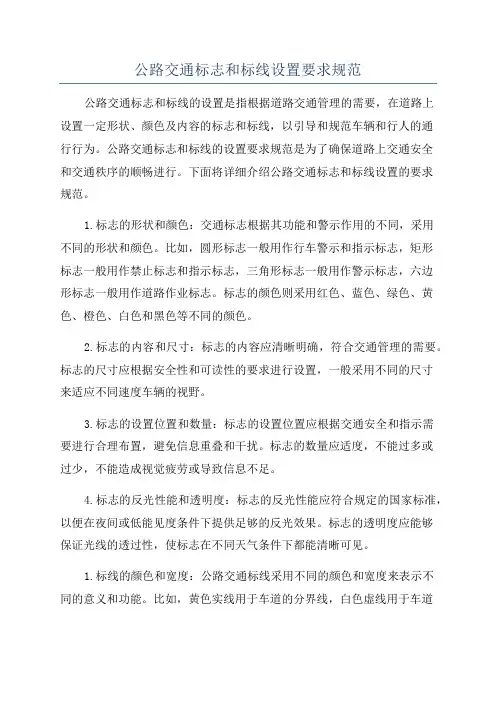 公路交通标志和标线设置要求规范

公路交通标志和标线的设置是指根据道路交通管理的需要，在道路上设置一定形状、颜色及内容的标志和标线，以引导和规范车辆和行人的通行行为。公路交通标志和标线的设置要求规范是为了确保道路上交通安全和交通秩序的顺畅进行。下面将详细介绍公路交通标志和标线设置的要求规范。

1.标志的形状和颜色：交通标志根据其功能和警示作用的不同，采用不同的形状和颜色。比如，圆形标志一般用作行车警示和指示标志，矩形标志一般用作禁止标志和指示标志，三角形标志一般用作警示标志，六边形标志一般用作道路作业标志。标志的颜色则采用红色、蓝色、绿色、黄色、橙色、白色和黑色等不同的颜色。

2.标志的内容和尺寸：标志的内容应清晰明确，符合交通管理的需要。标志的尺寸应根据安全性和可读性的要求进行设置，一般采用不同的尺寸来适应不同速度车辆的视野。

3.标志的设置位置和数量：标志的设置位置应根据交通安全和指示需要进行合理布置，避免信息重叠和干扰。标志的数量应适度，不能过多或过少，不能造成视觉疲劳或导致信息不足。

4.标志的反光性能和透明度：标志的反光性能应符合规定的国家标准，以便在夜间或低能见度条件下提供足够的反光效果。标志的透明度应能够保证光线的透过性，使标志在不同天气条件下都能清晰可见。

1.标线的颜色和宽度：公路交通标线采用不同的颜色和宽度来表示不同的意义和功能。比如，黄色实线用于车道的分界线，白色虚线用于车道